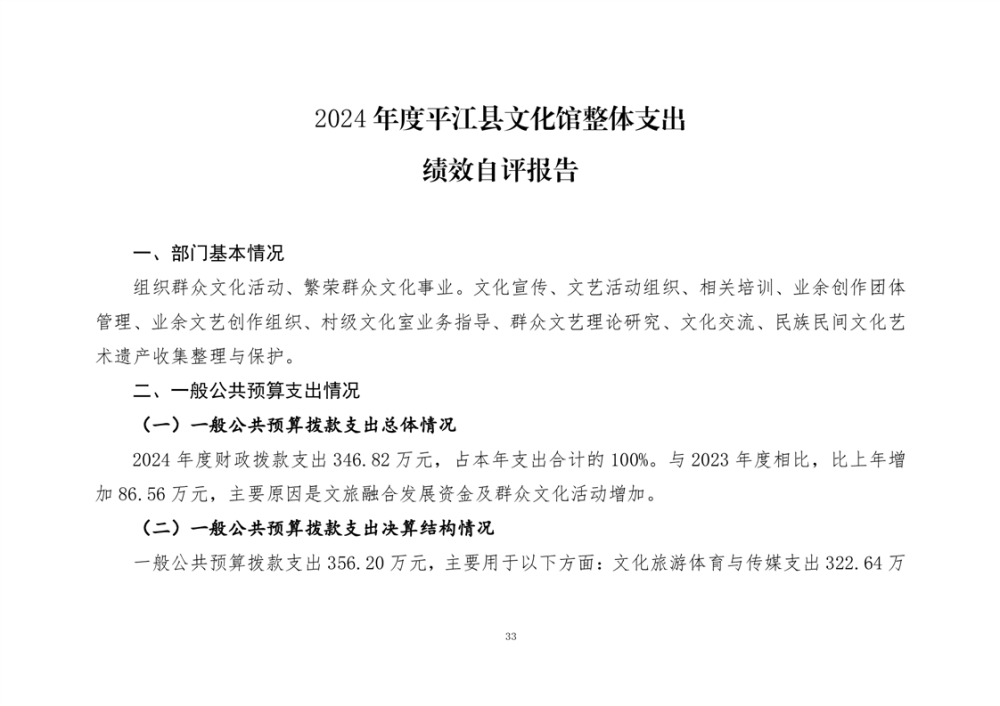 2024 年度平江县文化馆整体支出

绩效自评报告

一、部门基本情况

组织群众文化活动、繁荣群众文化事业。文化宣传、文艺活动组织、相关培训、业余创作团体管理、业余文艺创作组织、村级文化室业务指导、群众文艺理论研究、文化交流、民族民间文化艺术遗产收集整理与保护。

二、一般公共预算支出情况

（一）一般公共预算拨款支出总体情况

2024 年度财政拨款支出 346.82 万元，占本年支出合计的 100%。与 2023 年度相比，比上年增加 86.56 万元，主要原因是文旅融合发展资金及群众文化活动增加。

（二）一般公共预算拨款支出决算结构情况

一般公共预算拨款支出 356.20 万元，主要用于以下方面：文化旅游体育与传媒支出 322.64 万

33